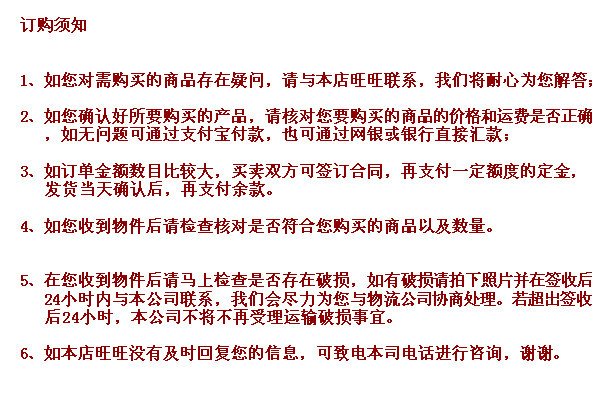 订购须知

1、如您对需购买的商品存在疑问，请与本店旺旺联系，我们将耐心为您解答;

2、如您确认好所要购买的产品，请核对您要购买的商品的价格和运费是否正确，如无问题可通过支付宝付款，也可通过网银或银行直接汇款;

3、如订单金额数目比较大，买卖双方可签订合同，再支付一定额度的定金，发货当天确认后，再支付余款。

4、如您收到物件后请检查核对是否符合您购买的商品以及数量。

5、在您收到物件后请马上检查是否存在破损，如有破损请拍下照片并在签收后24小时内与本公司联系，我们会尽力为您与物流公司协商处理。若超出签收后24小时，本公司不将不再受理运输破损事宜。

6、如本店旺旺没有及时回复您的信息，可致电本司电话进行咨询，谢谢。